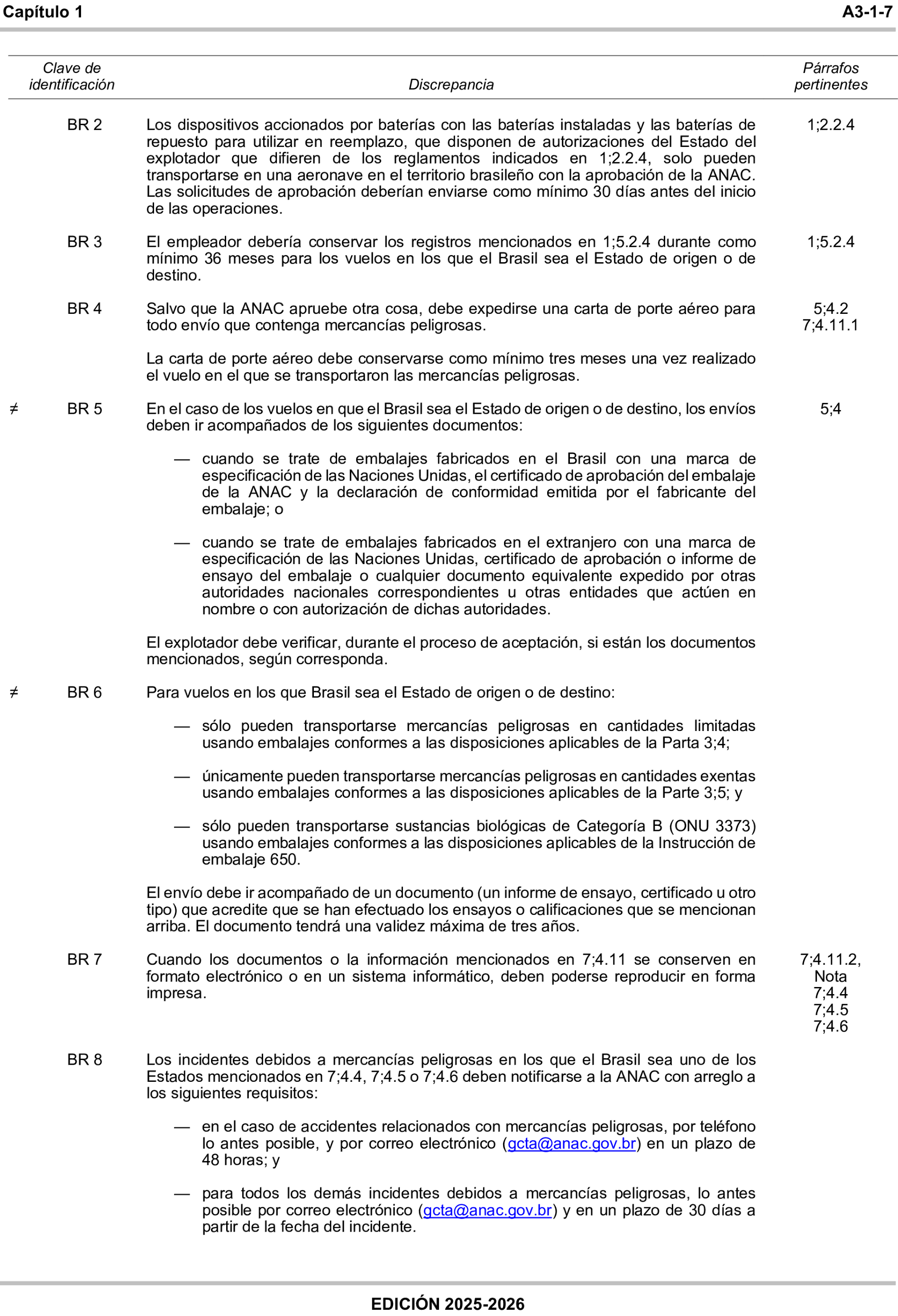 Capítulo 1 A3-1-7

| Clave de identificación | Discrepancia | Párrafos pertinentes |
|---|---|---|
| BR 2 | Los dispositivos accionados por baterías con las baterías instaladas y las baterías de repuesto para utilizar en reemplazo, que disponen de autorizaciones del Estado del explotador que difieren de los reglamentos indicados en 1;2.2.4, solo pueden transportarse en una aeronave en el territorio brasileño con la aprobación de la ANAC. Las solicitudes de aprobación deberían enviarse como mínimo 30 días antes del inicio de las operaciones. | 1;2.2.4 |
| BR 3 | El empleador debería conservar los registros mencionados en 1;5.2.4 durante como mínimo 36 meses para los vuelos en los que el Brasil sea el Estado de origen o de destino. | 1;5.2.4 |
| BR 4 | Salvo que la ANAC apruebe otra cosa, debe expedirse una carta de porte aéreo para todo envío que contenga mercancías peligrosas. La carta de porte aéreo debe conservarse como mínimo tres meses una vez realizado el vuelo en el que se transportaron las mercancías peligrosas. | 5;4.2 7;4.11.1 |
| ≠ BR 5 | En el caso de los vuelos en que el Brasil sea el Estado de origen o de destino, los envíos deben ir acompañados de los siguientes documentos: — cuando se trate de embalajes fabricados en el Brasil con una marca de especificación de las Naciones Unidas, el certificado de aprobación del embalaje de la ANAC y la declaración de conformidad emitida por el fabricante del embalaje; o — cuando se trate de embalajes fabricados en el extranjero con una marca de especificación de las Naciones Unidas, certificado de aprobación o informe de ensayo del embalaje o cualquier documento equivalente expedido por otras autoridades nacionales correspondientes u otras entidades que actúen en nombre o con autorización de dichas autoridades. El explotador debe verificar, durante el proceso de aceptación, si están los documentos mencionados, según corresponda. | 5;4 |
| ≠ BR 6 | Para vuelos en los que Brasil sea el Estado de origen o de destino: — sólo pueden transportarse mercancías peligrosas en cantidades limitadas usando embalajes conformes a las disposiciones aplicables de la Parta 3;4; — únicamente pueden transportarse mercancías peligrosas en cantidades exentas usando embalajes conformes a las disposiciones aplicables de la Parte 3;5; y — sólo pueden transportarse sustancias biológicas de Categoría B (ONU 3373) usando embalajes conformes a las disposiciones aplicables de la Instrucción de embalaje 650. El envío debe ir acompañado de un documento (un informe de ensayo, certificado u otro tipo) que acredite que se han efectuado los ensayos o calificaciones que se mencionan arriba. El documento tendrá una validez máxima de tres años. | |
| BR 7 | Cuando los documentos o la información mencionados en 7;4.11 se conserven en formato electrónico o en un sistema informático, deben poderse reproducir en forma impresa. | 7;4.11.2, Nota 7;4.4 7;4.5 7;4.6 |
| BR 8 | Los incidentes debidos a mercancías peligrosas en los que el Brasil sea uno de los Estados mencionados en 7;4.4, 7;4.5 o 7;4.6 deben notificarse a la ANAC con arreglo a los siguientes requisitos: — en el caso de accidentes relacionados con mercancías peligrosas, por teléfono lo antes posible, y por correo electrónico (gcta@anac.gov.br) en un plazo de 48 horas; y — para todos los demás incidentes debidos a mercancías peligrosas, lo antes posible por correo electrónico (gcta@anac.gov.br) y en un plazo de 30 días a partir de la fecha del incidente. | |

EDICIÓN 2025-2026